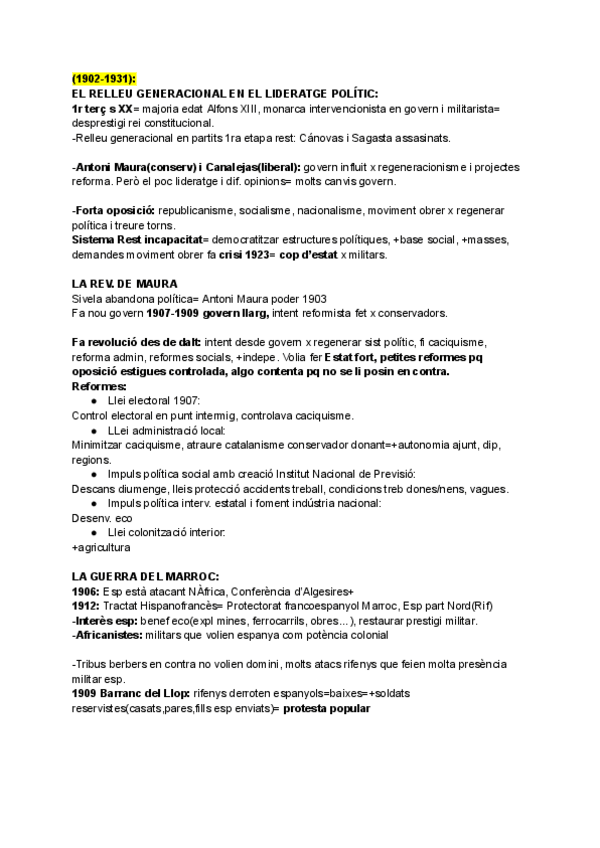 (1902-1931):
EL RELLEU GENERACIONAL EN EL LIDERATGE POLÍTIC:
1r terç s XX= majoria edat Alfons XIII, monarca intervencionista en govern i militarista= desprestigi rei constitucional.
-Relleu generacional en partits 1ra etapa rest: Cánovas i Sagasta assasinats.

-Antoni Maura(conserv) i Canalejas(liberal): govern influit x regeneracionisme i projectes reforma. Però el poc lideratge i dif. opinions= molts canvis govern.

-Forta oposició: republicanisme, socialisme, nacionalisme, moviment obrer x regenerar política i treure torns.
Sistema Rest incapacitat= democratitzar estructures polítiques, +base social, +masses, demandes moviment obrer fa crisi 1923= cop d'estat x militars.

LA REV. DE MAURA
Sivela abandona política= Antoni Maura poder 1903
Fa nou govern 1907-1909 govern llarg, intent reformista fet x conservadors.

Fa revolució des de dalt: intent desde govern x regenerar sist polític, fi caciquisme, reforma admin, reformes socials, +indepe. Volia fer Estat fort, petites reformes pq oposició estigues controlada, algo contenta pq no se li posin en contra.
Reformes:
● Llei electoral 1907:
Control electoral en punt intermig, controlava caciquisme.
● LLei administració local:
Minimitzar caciquisme, atraure catalanisme conservador donant=+autonomia ajunt, dip, regions.
● Impuls política social amb creació Institut Nacional de Previsió:
Descans diumenge, lleis protecció accidents treball, condicions treb dones/nens, vagues.
● Impuls política interv. estatal i foment indústria nacional:
Desenv. eco
● Llei colonització interior:
+agricultura

LA GUERRA DEL MARROC:
1906: Esp està atacant NÀfrica, Conferència d'Algesires+
1912: Tractat Hispanofrancès= Protectorat francoespanyol Marroc, Esp part Nord(Rif)
-Interès esp: benef eco(expl mines, ferrocarrils, obres...), restaurar prestigi militar.
-Africanistes: militars que volien espanya com potència colonial

-Tribus berbers en contra no volien domini, molts atacs rifenys que feien molta presència militar esp.
1909 Barranc del Llop: rifenys derroten espanyols=baixes=+soldats reservistes(casats,pares,fills esp enviats)= protesta popular